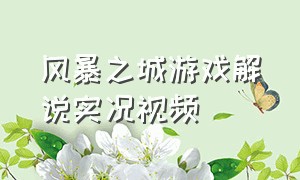 风暴之城游戏解说实况视频